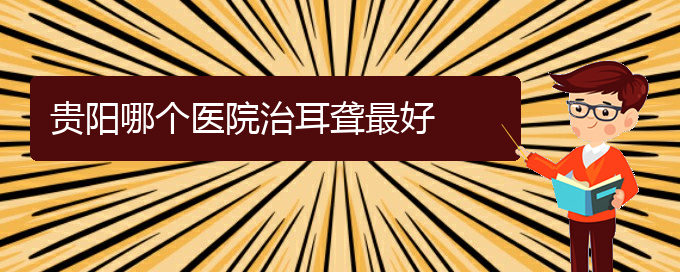 贵阳哪个医院治耳聋最好